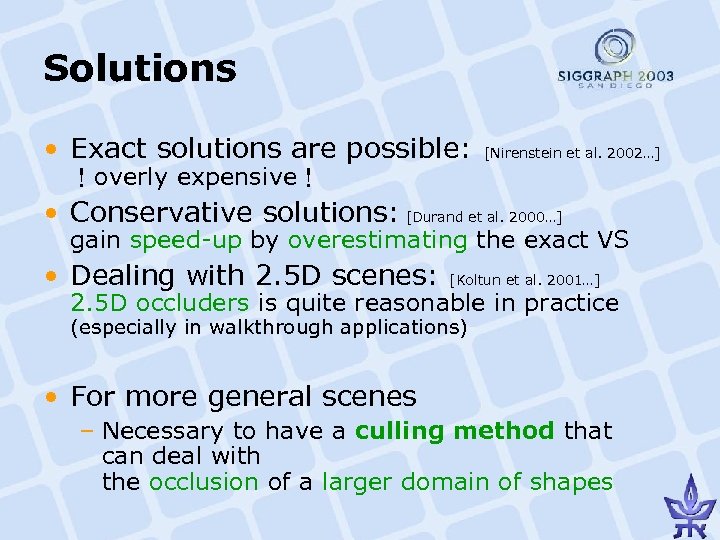 Solutions

SIGGRAPH 2003
SAN DIEGO

• Exact solutions are possible: [Nirenstein et al. 2002...]
! overly expensive !

• Conservative solutions: [Durand et al. 2000...]
gain speed-up by overestimating the exact VS

• Dealing with 2.5D scenes: [Koltun et al. 2001...]
2.5D occluders is quite reasonable in practice
(especially in walkthrough applications)

• For more general scenes
– Necessary to have a culling method that can deal with
the occlusion of a larger domain of shapes